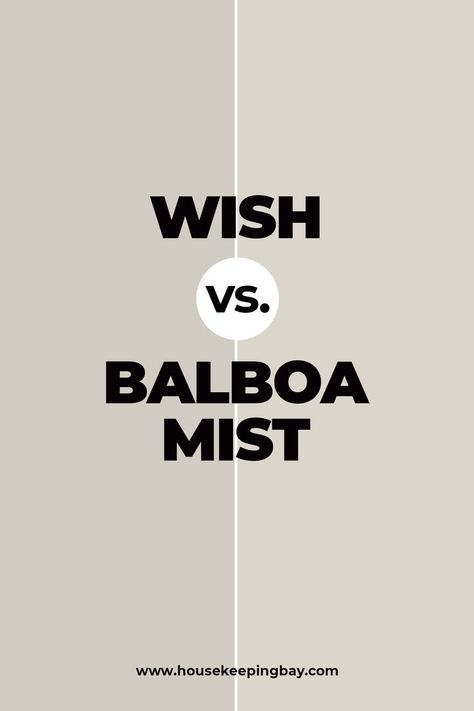 WISH

VS.

BALBOA MIST

www.housekeepingbay.com